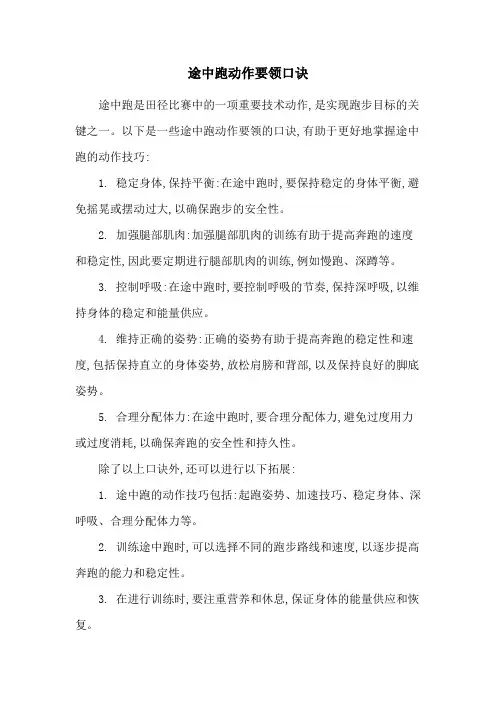 途中跑动作要领口诀

途中跑是田径比赛中的一项重要技术动作，是实现跑步目标的关键之一。以下是一些途中跑动作要领的口诀，有助于更好地掌握途中跑的动作技巧：

1. 稳定身体，保持平衡：在途中跑时，要保持稳定的身体平衡，避免摇晃或摆动过大，以确保跑步的安全性。

2. 加强腿部肌肉：加强腿部肌肉的训练有助于提高奔跑的速度和稳定性，因此要定期进行腿部肌肉的训练，例如慢跑、深蹲等。

3. 控制呼吸：在途中跑时，要控制呼吸的节奏，保持深呼吸，以维持身体的稳定和能量供应。

4. 维持正确的姿势：正确的姿势有助于提高奔跑的稳定性和速度，包括保持直立的身体姿势，放松肩膀和背部，以及保持良好的脚底姿势。

5. 合理分配体力：在途中跑时，要合理分配体力，避免过度用力或过度消耗，以确保奔跑的安全性和持久性。

除了以上口诀外，还可以进行以下拓展：

1. 途中跑的动作技巧包括：起跑姿势、加速技巧、稳定身体、深呼吸、合理分配体力等。

2. 训练途中跑时，可以选择不同的跑步路线和速度，以逐步提高奔跑的能力和稳定性。

3. 在进行训练时，要注重营养和休息，保证身体的能量供应和恢复。